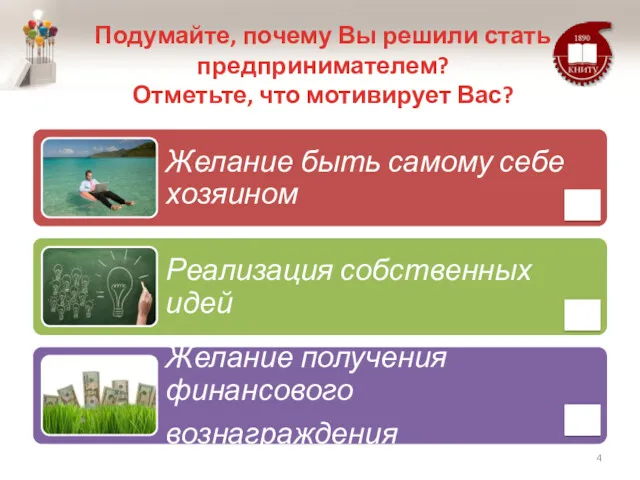 Подумайте, почему Вы решили стать предпринимателем?
Отметьте, что мотивирует Вас?

1890
КНИТУ

Желание быть самому себе хозяином

Реализация собственных идей

Желание получения финансового вознаграждения

4